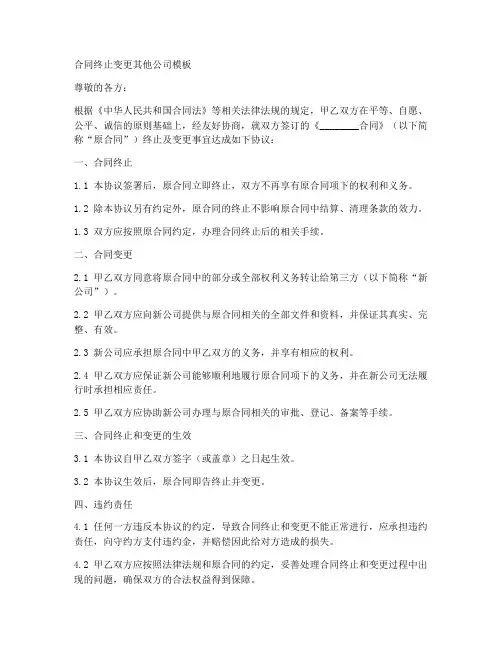 合同终止变更其他公司模板

尊敬的各方：

根据《中华人民共和国合同法》等相关法律法规的规定，甲乙双方在平等、自愿、公平、诚信的原则基础上，经友好协商，就双方签订的《________合同》（以下简称“原合同”）终止及变更事宜达成如下协议：

一、合同终止

1.1 本协议签署后，原合同立即终止，双方不再享有原合同项下的权利和义务。

1.2 除本协议另有约定外，原合同的终止不影响原合同中结算、清理条款的效力。

1.3 双方应按照原合同约定，办理合同终止后的相关手续。

二、合同变更

2.1 甲乙双方同意将原合同中的部分或全部权利义务转让给第三方（以下简称“新公司”）。

2.2 甲乙双方应向新公司提供与原合同相关的全部文件和资料，并保证其真实、完整、有效。

2.3 新公司应承担原合同中甲乙双方的义务，并享有相应的权利。

2.4 甲乙双方应保证新公司能够顺利地履行原合同项下的义务，并在新公司无法履行时承担相应责任。

2.5 甲乙双方应协助新公司办理与原合同相关的审批、登记、备案等手续。

三、合同终止和变更的生效

3.1 本协议自甲乙双方签字（或盖章）之日起生效。

3.2 本协议生效后，原合同即告终止并变更。

四、违约责任

4.1 任何一方违反本协议的约定，导致合同终止和变更不能正常进行，应承担违约责任，向守约方支付违约金，并赔偿因此给对方造成的损失。

4.2 甲乙双方应按照法律法规和原合同的约定，妥善处理合同终止和变更过程中出现的问题，确保双方的合法权益得到保障。